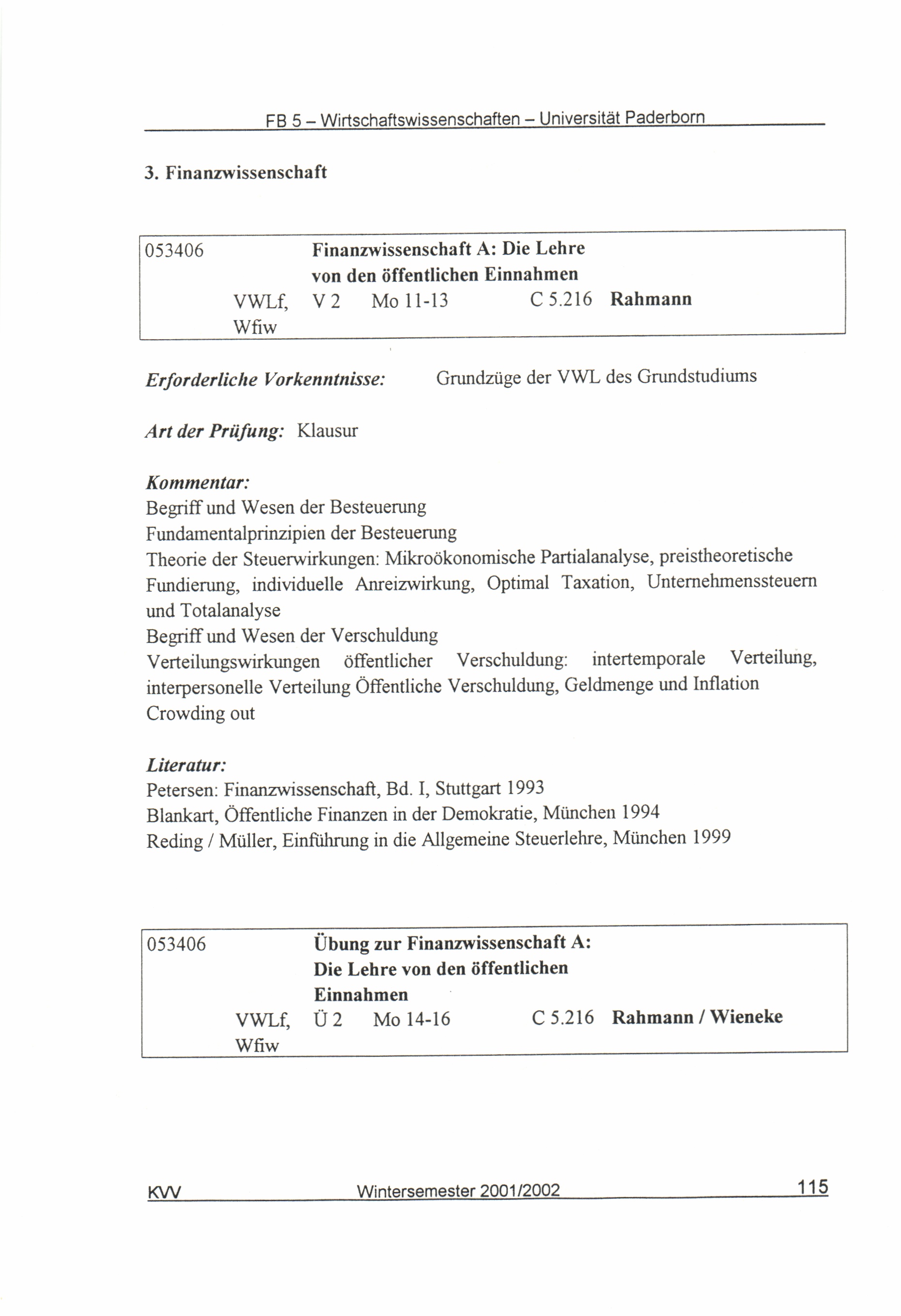 FB 5 – Wirtschaftswissenschaften – Universität Paderborn

3. Finanzwissenschaft

053406 Finanzwissenschaft A: Die Lehre von den öffentlichen Einnahmen
VWLf, Wfiw V 2 Mo 11-13 C 5.216 Rahmann

Erforderliche Vorkenntnisse: Grundzüge der VWL des Grundstudiums

Art der Prüfung: Klausur

Kommentar:
Begriff und Wesen der Besteuerung
Fundamentalprinzipien der Besteuerung
Theorie der Steuerwirkungen: Mikroökonomische Partialanalyse, preistheoretische Fundierung, individuelle Anreizwirkung, Optimal Taxation, Unternehmenssteuern und Totalanalyse
Begriff und Wesen der Verschuldung
Verteilungswirkungen öffentlicher Verschuldung: intertemporale Verteilung, interpersonelle Verteilung Öffentliche Verschuldung, Geldmenge und Inflation
Crowding out

Literatur:
Petersen: Finanzwissenschaft, Bd. I, Stuttgart 1993
Blankart, Öffentliche Finanzen in der Demokratie, München 1994
Reding / Müller, Einführung in die Allgemeine Steuerlehre, München 1999

053406 Übung zur Finanzwissenschaft A: Die Lehre von den öffentlichen Einnahmen
VWLf, Wfiw Ü 2 Mo 14-16 C 5.216 Rahmann / Wieneke

KVV Wintersemester 2001/2002 115